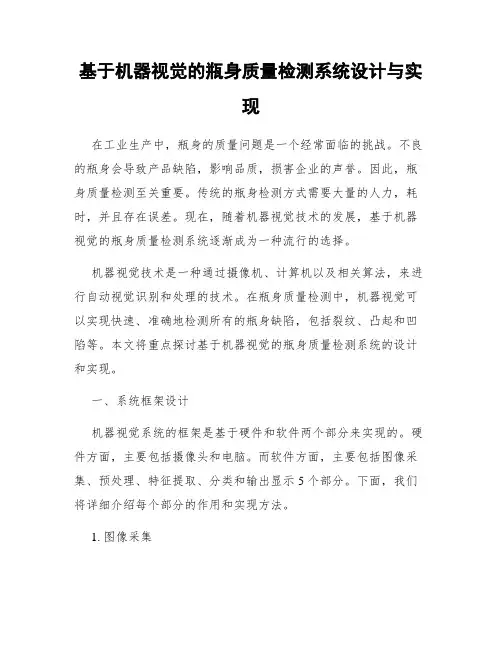 基于机器视觉的瓶身质量检测系统设计与实现

在工业生产中，瓶身的质量问题是一个经常面临的挑战。不良的瓶身会导致产品缺陷，影响品质，损害企业的声誉。因此，瓶身质量检测至关重要。传统的瓶身检测方式需要大量的人力，耗时，并且存在误差。现在，随着机器视觉技术的发展，基于机器视觉的瓶身质量检测系统逐渐成为一种流行的选择。

机器视觉技术是一种通过摄像机、计算机以及相关算法，来进行自动视觉识别和处理的技术。在瓶身质量检测中，机器视觉可以实现快速、准确地检测所有的瓶身缺陷，包括裂纹、凸起和凹陷等。本文将重点探讨基于机器视觉的瓶身质量检测系统的设计和实现。

一、系统框架设计

机器视觉系统的框架是基于硬件和软件两个部分来实现的。硬件方面，主要包括摄像头和电脑。而软件方面，主要包括图像采集、预处理、特征提取、分类和输出显示5个部分。下面，我们将详细介绍每个部分的作用和实现方法。

1. 图像采集